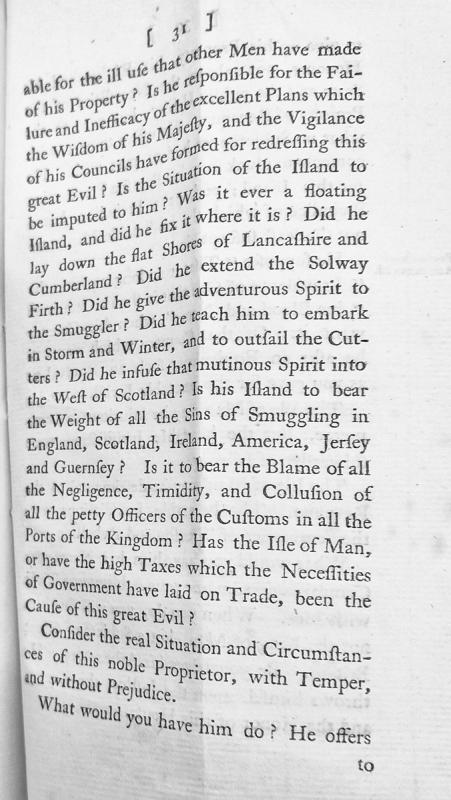 [ 31 ]

able for the ill uſe that other Men have made of his Property? Is he reſponſible for the Failure and Inefficacy of the excellent Plans which the Wiſdom of his Majeſty, and the Vigilance of his Councils have formed for redreſſing this great Evil? Is the Situation of the Iſland to be imputed to him? Was it ever a floating Iſland, and did he fix it where it is? Did he lay down the flat Shores of Lancaſhire and Cumberland? Did he extend the Solway Firth? Did he give the adventurous Spirit to the Smuggler? Did he teach him to embark in Storm and Winter, and to outſail the Cutters? Did he infuſe that mutinous Spirit into the Weſt of Scotland? Is his Iſland to bear the Weight of all the Sins of Smuggling in England, Scotland, Ireland, America, Jerſey and Guernſey? Is it to bear the Blame of all the Negligence, Timidity, and Colluſion of all the petty Officers of the Cuſtoms in all the Ports of the Kingdom? Has the Iſle of Man, or have the high Taxes which the Neceſſities of Government have laid on Trade, been the Cauſe of this great Evil?

Conſider the real Situation and Circumſtances of this noble Proprietor, with Temper, and without Prejudice.

What would you have him do? He offers

to